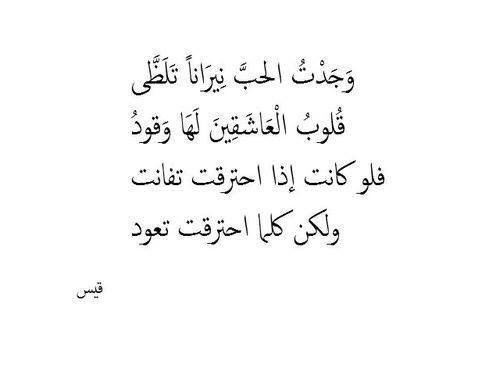 وَجَدْتُ الحبَّ نِيرَاناً تَلَظَّى
قُلوبُ الْعَاشَقِينَ لَهَا وَقودُ
فلو كانت إذا احترقت تفانت
ولكن كلما احترقت تعود

قيس